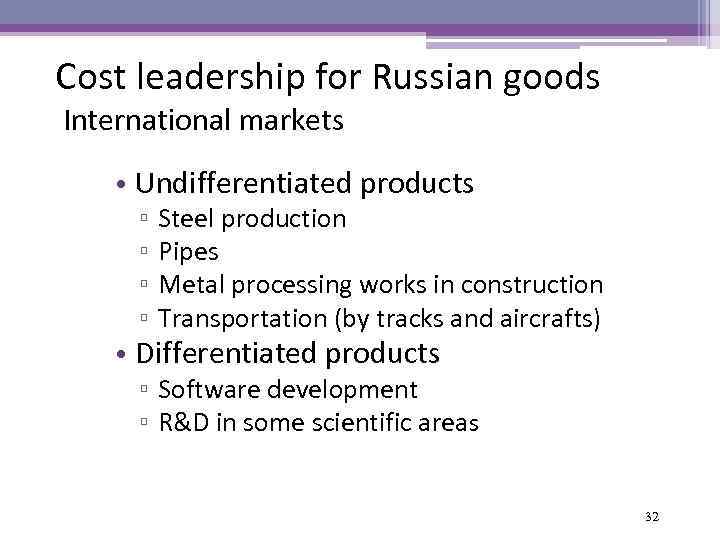 Cost leadership for Russian goods
International markets

• Undifferentiated products
▫ Steel production
▫ Pipes
▫ Metal processing works in construction
▫ Transportation (by tracks and aircrafts)
• Differentiated products
▫ Software development
▫ R&D in some scientific areas

32